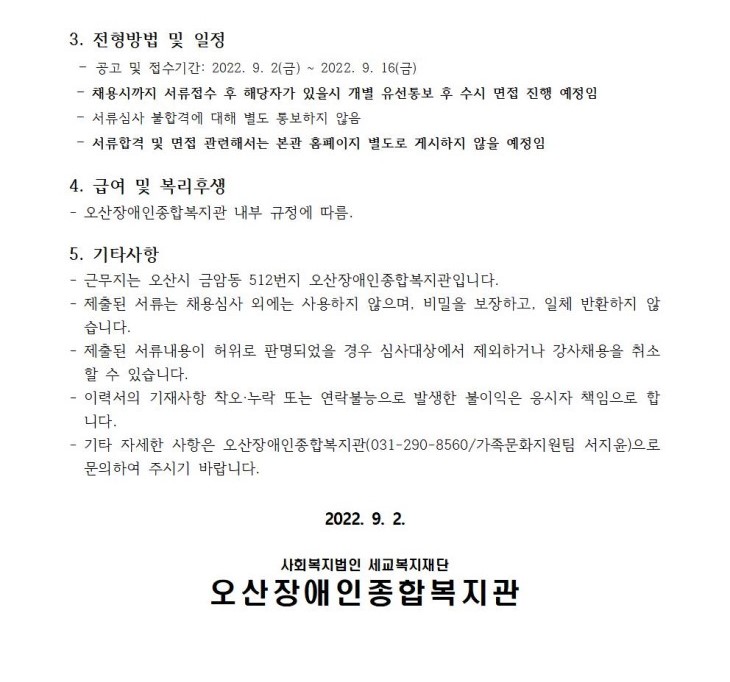 3. 전형방법 및 일정

- 공고 및 접수기간: 2022. 9. 2(금) ~ 2022. 9. 16(금)
- 채용시까지 서류접수 후 해당자가 있을시 개별 유선통보 후 수시 면접 진행 예정임
- 서류심사 불합격에 대해 별도 통보하지 않음
- 서류합격 및 면접 관련해서는 본관 홈페이지 별도로 게시하지 않을 예정임

4. 급여 및 복리후생

- 오산장애인종합복지관 내부 규정에 따름.

5. 기타사항

- 근무지는 오산시 금암동 512번지 오산장애인종합복지관입니다.
- 제출된 서류는 채용심사 외에는 사용하지 않으며, 비밀을 보장하고, 일체 반환하지 않습니다.
- 제출된 서류내용이 허위로 판명되었을 경우 심사대상에서 제외하거나 강사채용을 취소할 수 있습니다.
- 이력서의 기재사항 착오·누락 또는 연락불능으로 발생한 불이익은 응시자 책임으로 합니다.
- 기타 자세한 사항은 오산장애인종합복지관(031-290-8560/가족문화지원팀 서지윤)으로 문의하여 주시기 바랍니다.

2022. 9. 2.

사회복지법인 세교복지재단
오산장애인종합복지관